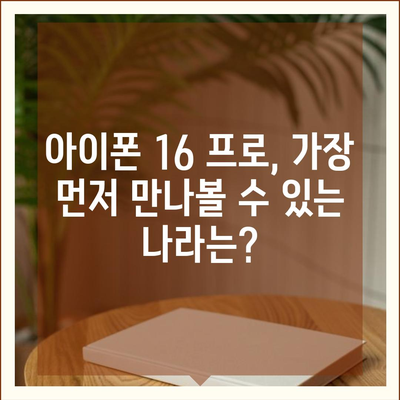 아이폰 16 프로, 가장 먼저 만나볼 수 있는 나라는?